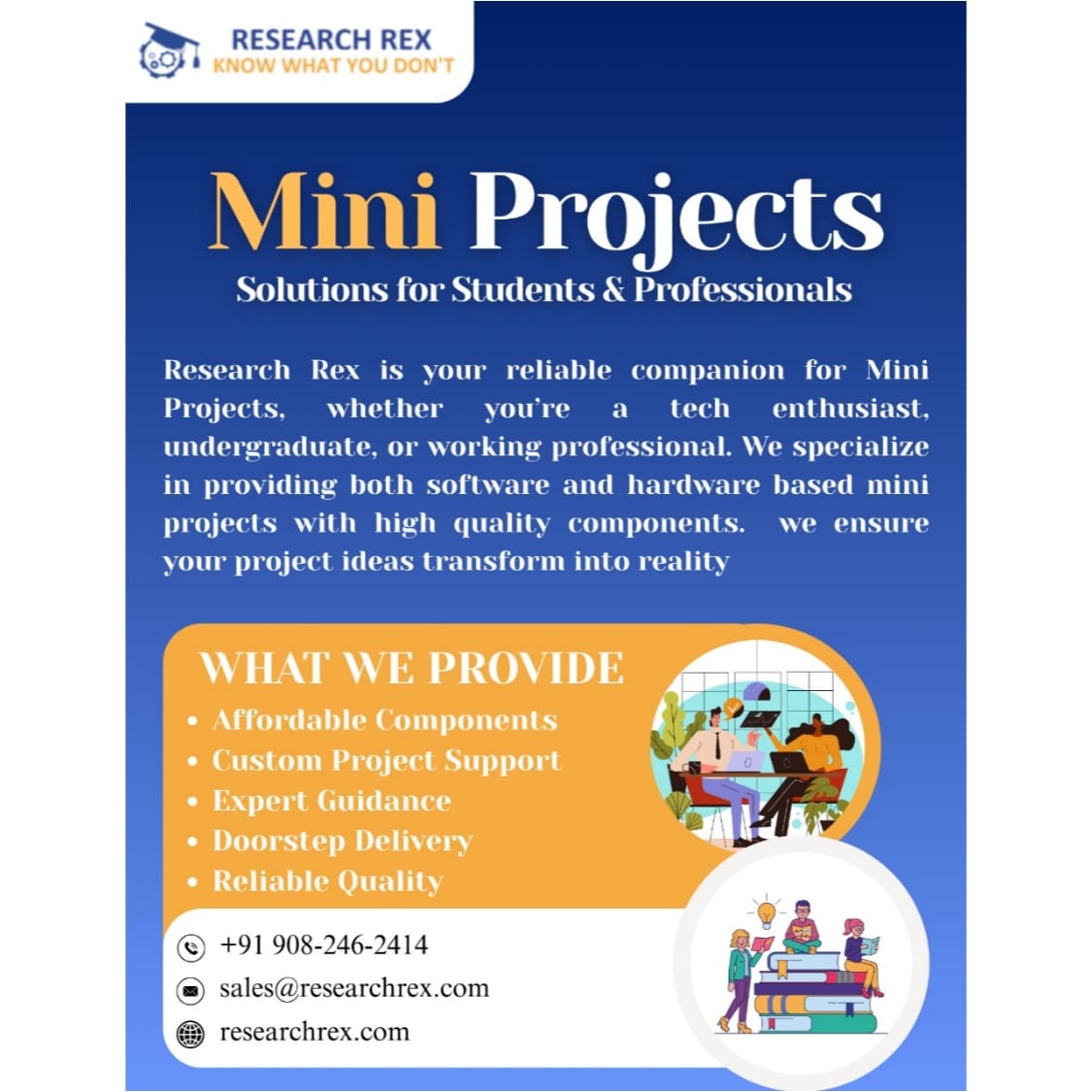 RESEARCH REX
KNOW WHAT YOU DON'T

Mini Projects

Solutions for Students & Professionals

Research Rex is your reliable companion for Mini Projects, whether you're a tech enthusiast, undergraduate, or working professional. We specialize in providing both software and hardware based mini projects with high quality components. we ensure your project ideas transform into reality

WHAT WE PROVIDE

• Affordable Components
• Custom Project Support
• Expert Guidance
• Doorstep Delivery
• Reliable Quality

+91 908-246-2414
sales@researchrex.com
researchrex.com